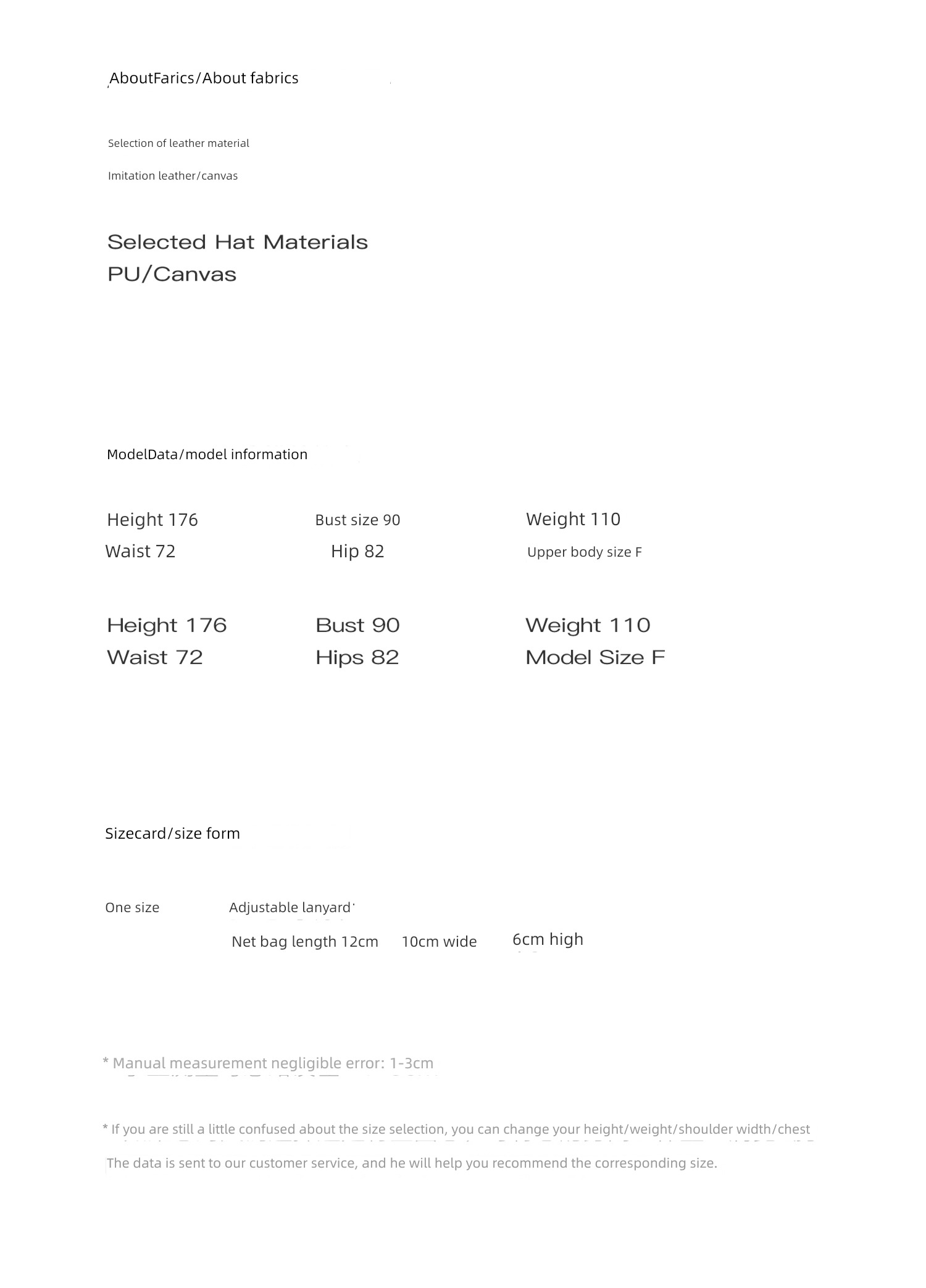 AboutFarics/About fabrics

Selection of leather material

Imitation leather/canvas

Selected Hat Materials
PU/Canvas

ModelData/model information

Height 176 Bust size 90 Weight 110
Waist 72 Hip 82 Upper body size F

Height 176 Bust 90 Weight 110
Waist 72 Hips 82 Model Size F

Sizecard/size form

One size Adjustable lanyard
Net bag length 12cm 10cm wide 6cm high

* Manual measurement negligible error: 1-3cm

* If you are still a little confused about the size selection, you can change your height/weight/shoulder width/chest

The data is sent to our customer service, and he will help you recommend the corresponding size.